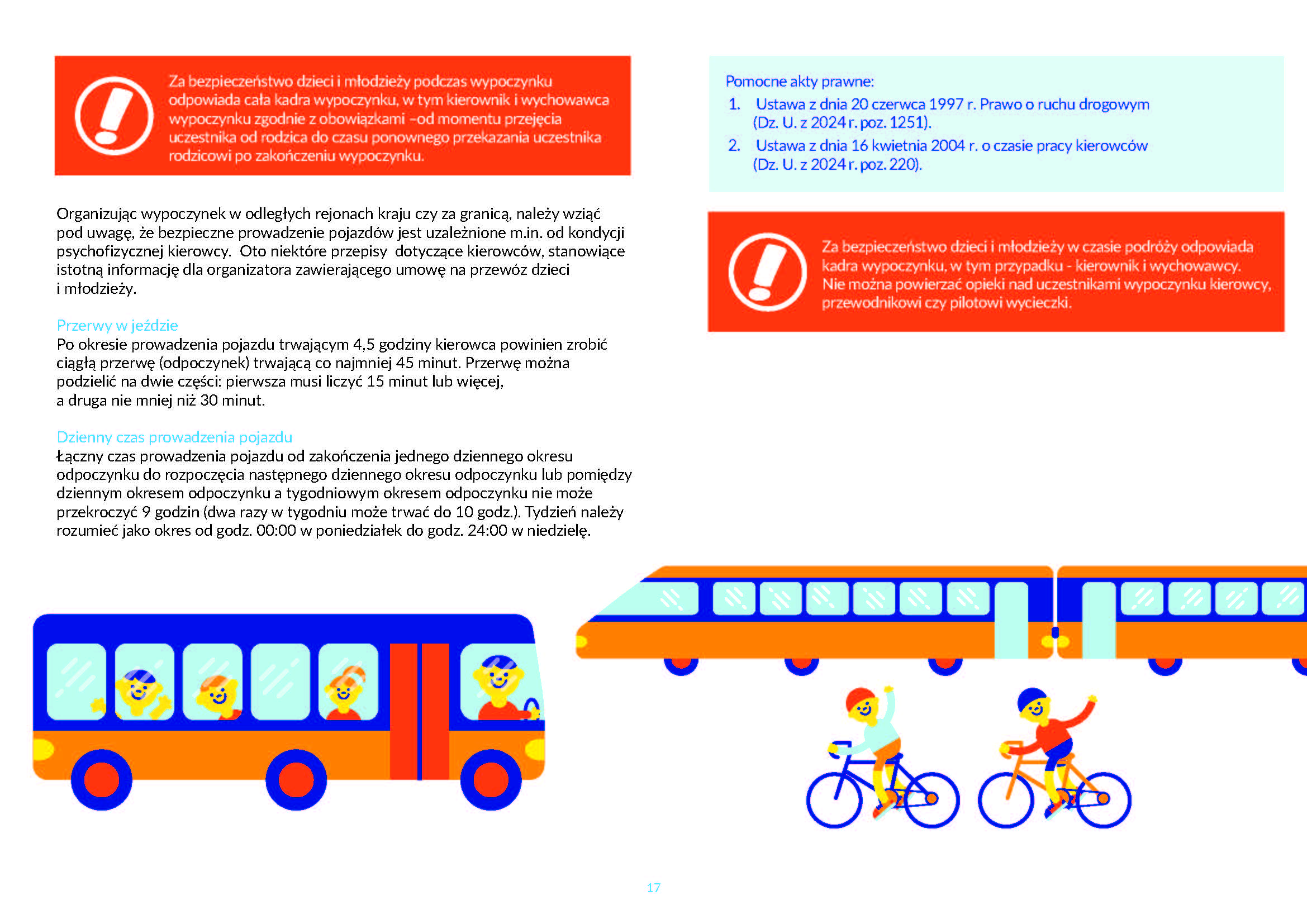 Za bezpieczeństwo dzieci i młodzieży podczas wypoczynku odpowiada cała kadra wypoczynku, w tym kierownik i wychowawca wypoczynku zgodnie z obowiązkami –od momentu przejęcia uczestnika od rodzica do czasu ponownego przekazania uczestnika rodzicowi po zakończeniu wypoczynku.

Organizując wypoczynek w odległych rejonach kraju czy za granicą, należy wziąć pod uwagę, że bezpieczne prowadzenie pojazdów jest uzależnione m.in. od kondycji psychofizycznej kierowcy. Oto niektóre przepisy dotyczące kierowców, stanowiące istotną informację dla organizatora zawierającego umowę na przewóz dzieci i młodzieży.

Przerwy w jeździe
Po okresie prowadzenia pojazdu trwającym 4,5 godziny kierowca powinien zrobić ciągłą przerwę (odpoczynek) trwającą co najmniej 45 minut. Przerwę można podzielić na dwie części: pierwsza musi liczyć 15 minut lub więcej, a druga nie mniej niż 30 minut.

Dzienny czas prowadzenia pojazdu
Łączny czas prowadzenia pojazdu od zakończenia jednego dziennego okresu odpoczynku do rozpoczęcia następnego dziennego okresu odpoczynku lub pomiędzy dziennym okresem odpoczynku a tygodniowym okresem odpoczynku nie może przekroczyć 9 godzin (dwa razy w tygodniu może trwać do 10 godz.). Tydzień należy rozumieć jako okres od godz. 00:00 w poniedziałek do godz. 24:00 w niedzielę.

Pomocne akty prawne:
1. Ustawa z dnia 20 czerwca 1997 r. Prawo o ruchu drogowym (Dz. U. z 2024 r. poz. 1251).
2. Ustawa z dnia 16 kwietnia 2004 r. o czasie pracy kierowców (Dz. U. z 2024 r. poz. 220).

Za bezpieczeństwo dzieci i młodzieży w czasie podróży odpowiada kadra wypoczynku, w tym przypadku - kierownik i wychowawcy. Nie można powierzać opieki nad uczestnikami wypoczynku kierowcy, przewodnikowi czy pilotowi wycieczki.

17